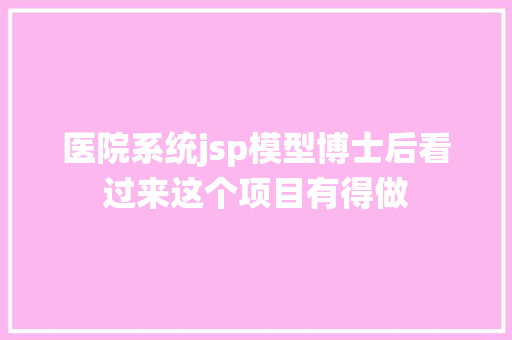 医院系统jsp模型博士后看过来这个项目有得做